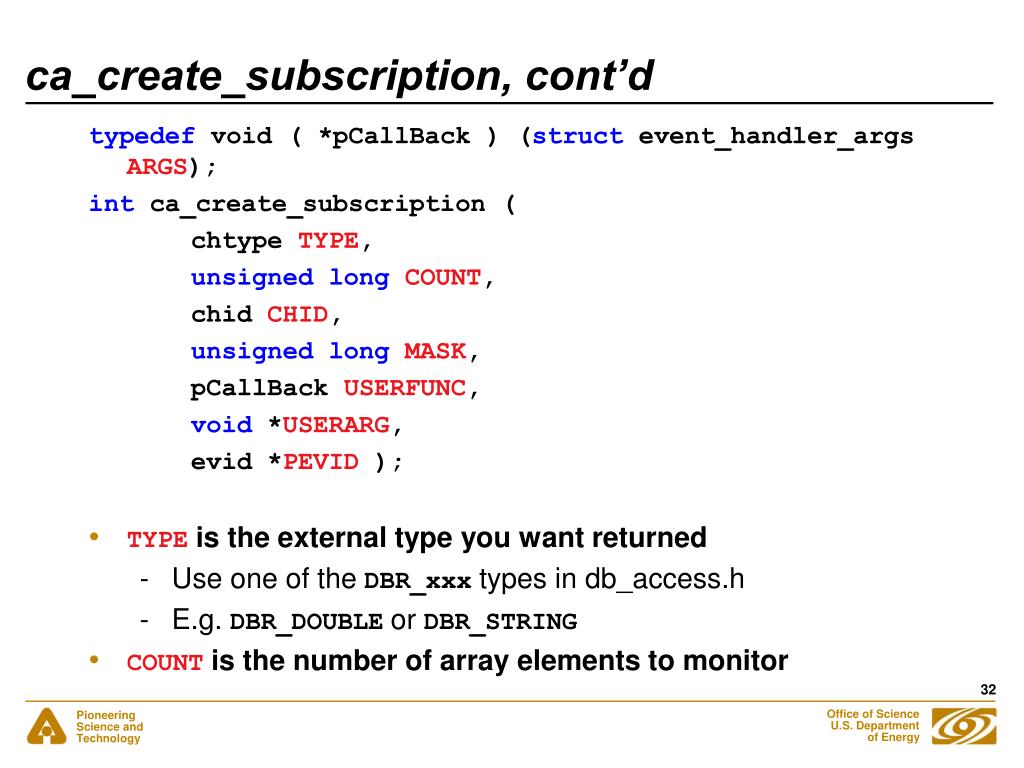 ca_create_subscription, cont'd

typedef void ( *pCallBack ) (struct event_handler_args ARGS);
int ca_create_subscription (
chtype TYPE,
unsigned long COUNT,
chid CHID,
unsigned long MASK,
pCallBack USERFUNC,
void *USERARG,
evid *PEVID );

• TYPE is the external type you want returned
- Use one of the DBR_xxx types in db_access.h
- E.g. DBR_DOUBLE or DBR_STRING
• COUNT is the number of array elements to monitor

32

Pioneering Science and Technology

Office of Science U.S. Department of Energy